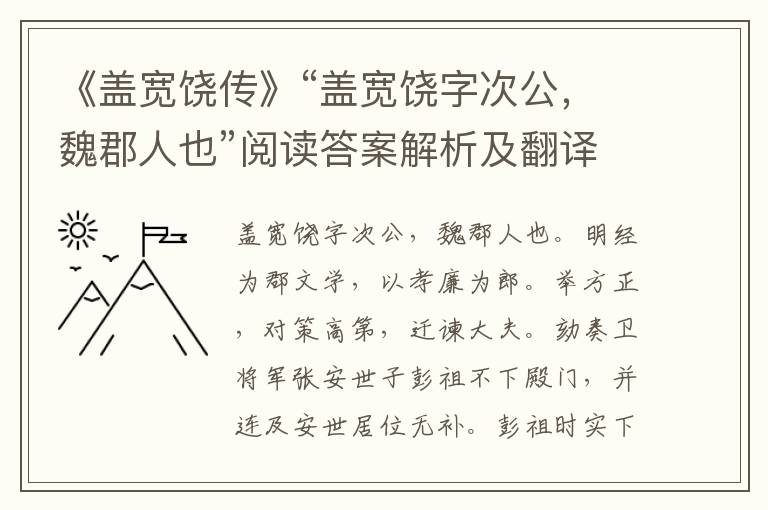 《盖宽饶传》“盖宽饶字次公，魏郡人也”阅读答案解析及翻译

盖宽饶字次公，魏郡人也。明经为郡文学，以孝廉为郎。举方正，对策高第，迁谏大夫。劾奏卫将军张安世子彭祖不下殿门，并连及安世居位无补。彭祖时实下